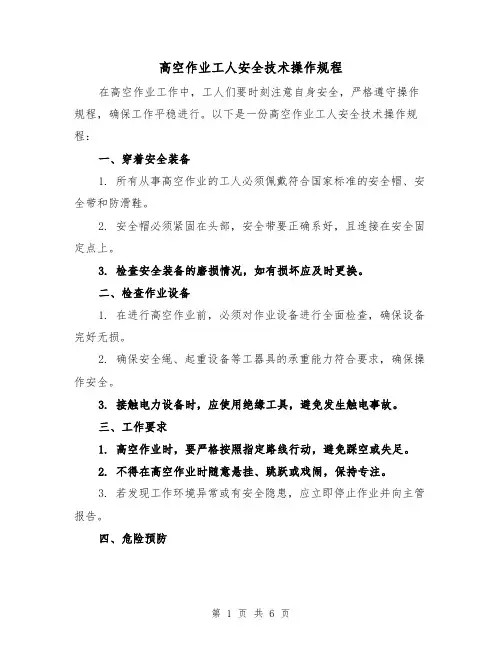 高空作业工人安全技术操作规程

在高空作业工作中，工人们要时刻注意自身安全，严格遵守操作规程，确保工作平稳进行。以下是一份高空作业工人安全技术操作规程：

一、穿着安全装备

1. 所有从事高空作业的工人必须佩戴符合国家标准的安全帽、安全带和防滑鞋。

2. 安全帽必须紧固在头部，安全带要正确系好，且连接在安全固定点上。

3. 检查安全装备的磨损情况，如有损坏应及时更换。

二、检查作业设备

1. 在进行高空作业前，必须对作业设备进行全面检查，确保设备完好无损。

2. 确保安全绳、起重设备等工器具的承重能力符合要求，确保操作安全。

3. 接触电力设备时，应使用绝缘工具，避免发生触电事故。

三、工作要求

1. 高空作业时，要严格按照指定路线行动，避免踩空或失足。

2. 不得在高空作业时随意悬挂、跳跃或戏闹，保持专注。

3. 若发现工作环境异常或有安全隐患，应立即停止作业并向主管报告。

四、危险预防

第 1 页 共 6 页